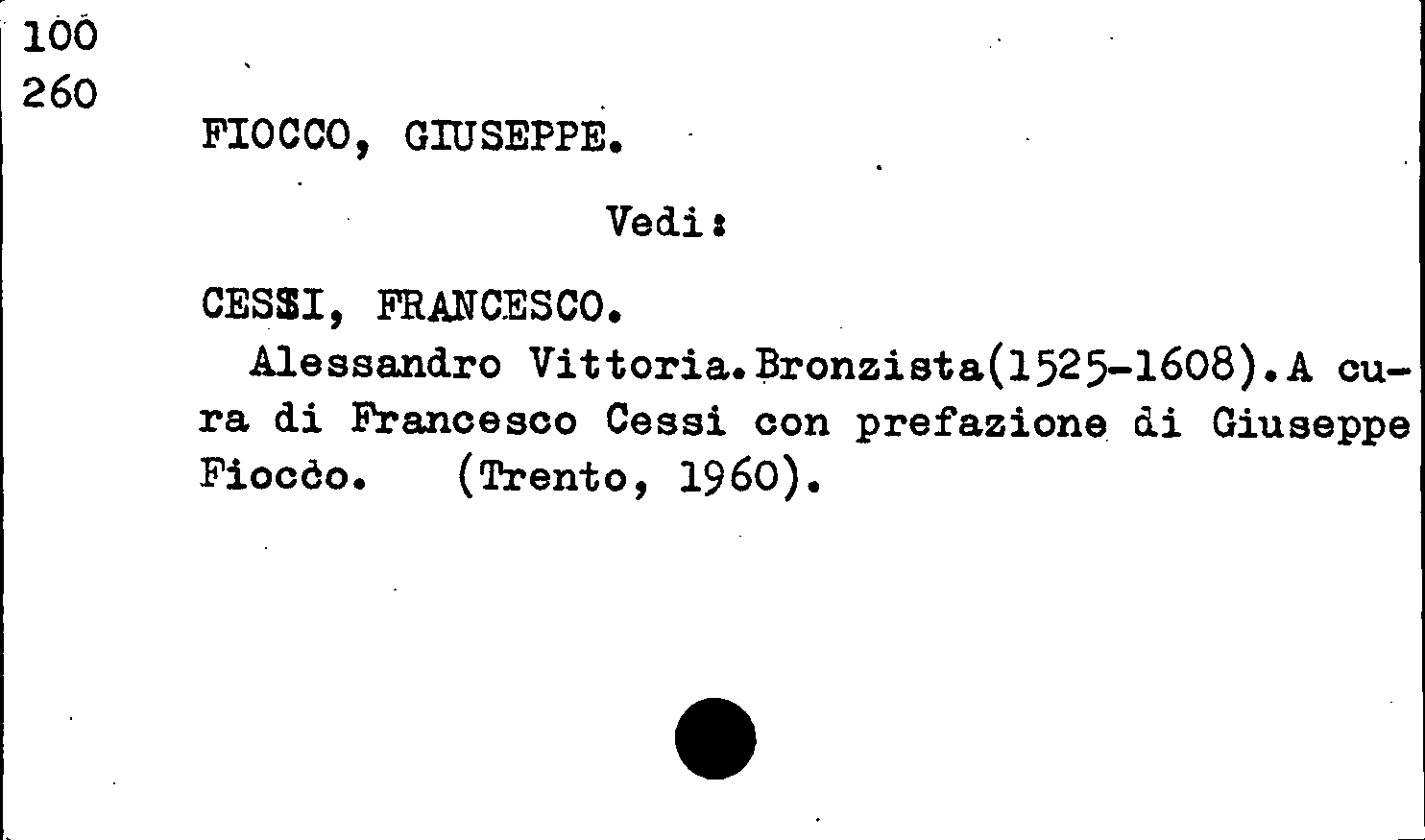 100
260
FIOCCO, GIUSEPPE.

Vedi:

CESSI, FRANCESCO.

Alessandro Vittoria.Bronzista(1525-1608).A cura di Francesco Cessi con prefazione di Giuseppe Fiocco. (Trento, 1960).